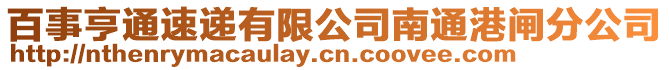 百事亨通速递有限公司南通港闸分公司
http://nthenrymacaulay.cn.coovee.com